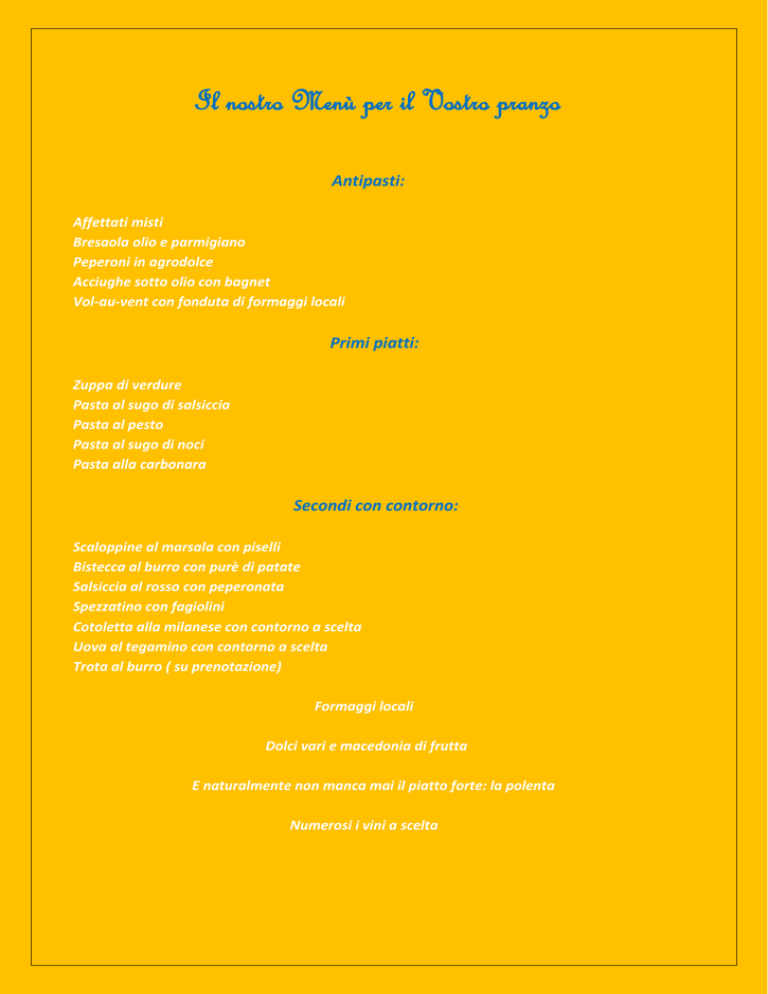 Il nostro Menù per il Vostro pranzo

Antipasti:

Affettati misti
Bresaola olio e parmigiano
Peperoni in agrodolce
Acciughe sotto olio con bagnet
Vol-au-vent con fonduta di formaggi locali

Primi piatti:

Zuppa di verdure
Pasta al sugo di salsiccia
Pasta al pesto
Pasta al sugo di noci
Pasta alla carbonara

Secondi con contorno:

Scaloppine al marsala con piselli
Bistecca al burro con purè di patate
Salsiccia al rosso con peperonata
Spezzatino con fagiolini
Cotoletta alla milanese con contorno a scelta
Uova al tegamino con contorno a scelta
Trota al burro ( su prenotazione)

Formaggi locali

Dolci vari e macedonia di frutta

E naturalmente non manca mai il piatto forte: la polenta

Numerosi i vini a scelta